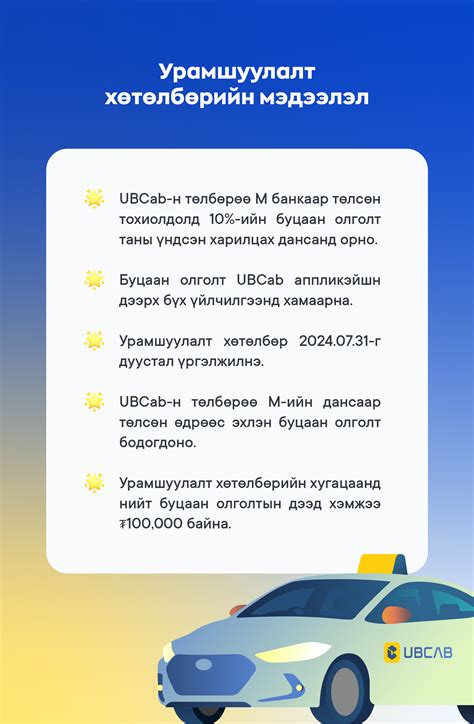 Урамшуулалт хөтөлбөрийн мэдээлэл

UBCab-н төлбөрөө М банкаар төлсөн тохиолдолд 10%-ийн буцаан олголт таны үндсэн харилцах дансанд орно.

Буцаан олголт UBCab аппликэйшн дээрх бүх үйлчилгээнд хамаарна.

Урамшуулалт хөтөлбөр 2024.07.31-г дуустал үргэлжилнэ.

UBCab-н төлбөрөө М-ийн дансаар төлсөн өдрөөс эхлэн буцаан олголт бодогдоно.

Урамшуулалт хөтөлбөрийн хугацаанд нийт буцаан олголтын дээд хэмжээ ₮100,000 байна.

UBCAB